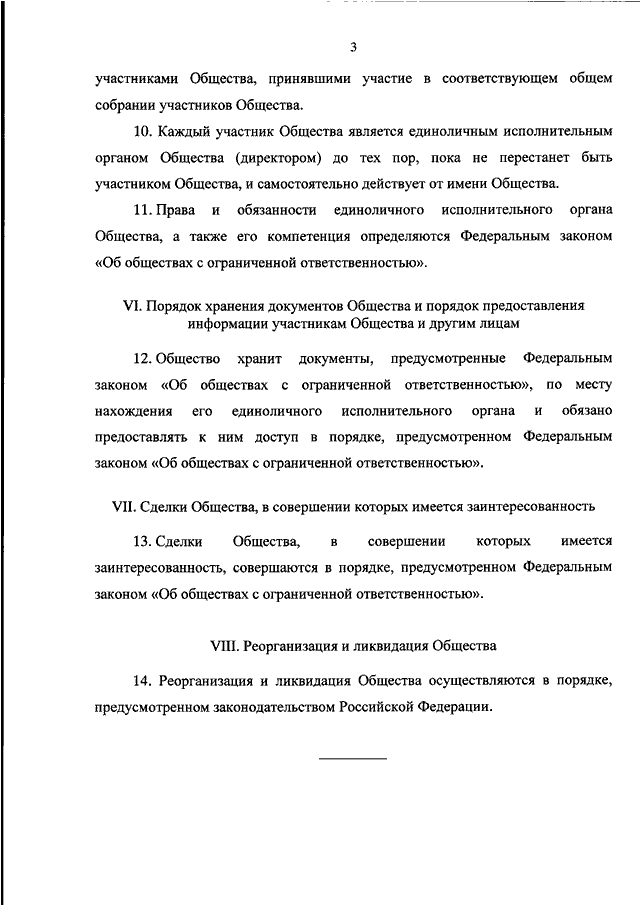 3

участниками Общества, принявшими участие в соответствующем общем собрании участников Общества.

10. Каждый участник Общества является единоличным исполнительным органом Общества (директором) до тех пор, пока не перестанет быть участником Общества, и самостоятельно действует от имени Общества.

11. Права и обязанности единоличного исполнительного органа Общества, а также его компетенция определяются Федеральным законом «Об обществах с ограниченной ответственностью».

VI. Порядок хранения документов Общества и порядок предоставления информации участникам Общества и другим лицам

12. Общество хранит документы, предусмотренные Федеральным законом «Об обществах с ограниченной ответственностью», по месту нахождения его единоличного исполнительного органа и обязано предоставлять к ним доступ в порядке, предусмотренном Федеральным законом «Об обществах с ограниченной ответственностью».

VII. Сделки Общества, в совершении которых имеется заинтересованность

13. Сделки Общества, в совершении которых имеется заинтересованность, совершаются в порядке, предусмотренном Федеральным законом «Об обществах с ограниченной ответственностью».

VIII. Реорганизация и ликвидация Общества

14. Реорганизация и ликвидация Общества осуществляются в порядке, предусмотренном законодательством Российской Федерации.